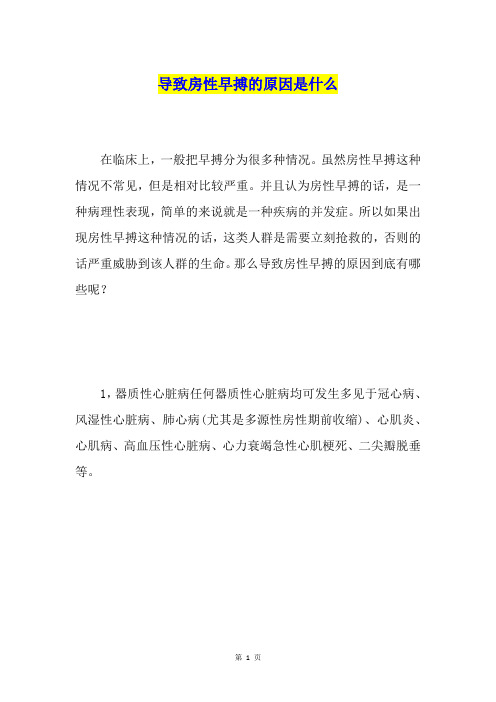 导致房性早搏的原因是什么

在临床上，一般把早搏分为很多种情况。虽然房性早搏这种情况不常见，但是相对比较严重。并且认为房性早搏的话，是一种病理性表现，简单的来说就是一种疾病的并发症。所以如果出现房性早搏这种情况的话，这类人群是需要立刻抢救的，否则的话严重威胁到该人群的生命。那么导致房性早搏的原因到底有哪些呢？

1，器质性心脏病任何器质性心脏病均可发生多见于冠心病、风湿性心脏病、肺心病(尤其是多源性房性期前收缩)、心肌炎、心肌病、高血压性心脏病、心力衰竭急性心肌梗死、二尖瓣脱垂等。

第 1 页